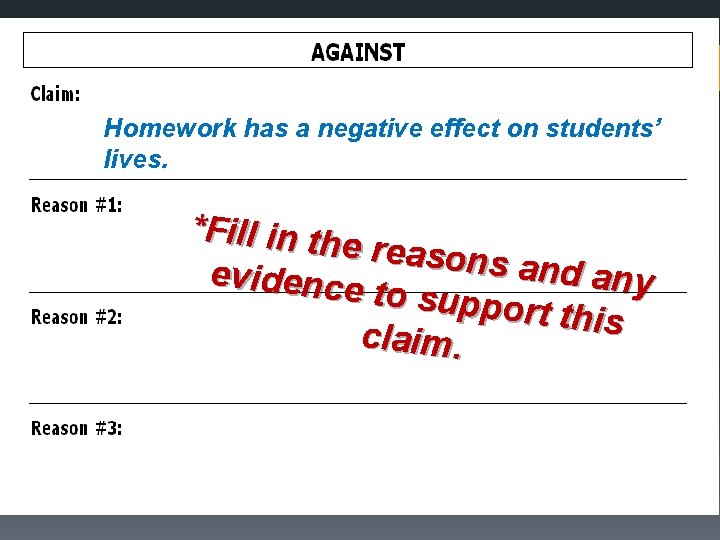 AGAINST

Claim:

Homework has a negative effect on students' lives.

Reason #1:

*Fill in the reasons and any evidence to support this claim.

Reason #2:

Reason #3: